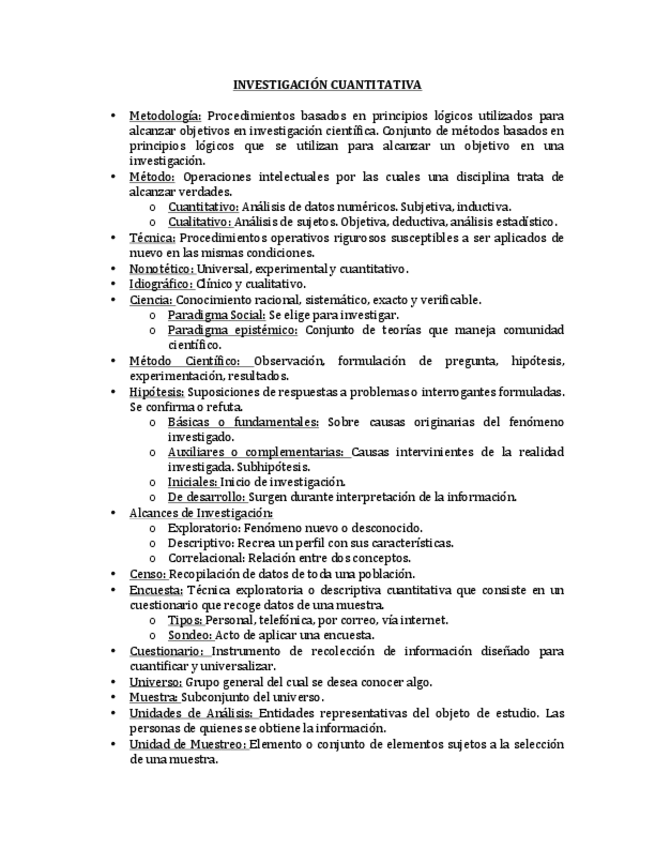 INVESTIGACIÓN CUANTITATIVA

• Metodología: Procedimientos basados en principios lógicos utilizados para alcanzar objetivos en investigación científica. Conjunto de métodos basados en principios lógicos que se utilizan para alcanzar un objetivo en una investigación.
• Método: Operaciones intelectuales por las cuales una disciplina trata de alcanzar verdades.
  o Cuantitativo: Análisis de datos numéricos. Subjetiva, inductiva.
  o Cualitativo: Análisis de sujetos. Objetiva, deductiva, análisis estadístico.
• Técnica: Procedimientos operativos rigurosos susceptibles a ser aplicados de nuevo en las mismas condiciones.
• Nonotético: Universal, experimental y cuantitativo.
• Idiográfico: Clínico y cualitativo.
• Ciencia: Conocimiento racional, sistemático, exacto y verificable.
  o Paradigma Social: Se elige para investigar.
  o Paradigma epistémico: Conjunto de teorías que maneja comunidad científico.
• Método Científico: Observación, formulación de pregunta, hipótesis, experimentación, resultados.
• Hipótesis: Suposiciones de respuestas a problemas o interrogantes formuladas. Se confirma o refuta.
  o Básicas o fundamentales: Sobre causas originarias del fenómeno investigado.
  o Auxiliares o complementarias: Causas intervinientes de la realidad investigada. Subhipótesis.
  o Iniciales: Inicio de investigación.
  o De desarrollo: Surgen durante interpretación de la información.
• Alcances de Investigación:
  o Exploratorio: Fenómeno nuevo o desconocido.
  o Descriptivo: Recrea un perfil con sus características.
  o Correlacional: Relación entre dos conceptos.
• Censo: Recopilación de datos de toda una población.
• Encuesta: Técnica exploratoria o descriptiva cuantitativa que consiste en un cuestionario que recoge datos de una muestra.
  o Tipos: Personal, telefónica, por correo, vía internet.
  o Sondeo: Acto de aplicar una encuesta.
• Cuestionario: Instrumento de recolección de información diseñado para cuantificar y universalizar.
• Universo: Grupo general del cual se desea conocer algo.
• Muestra: Subconjunto del universo.
• Unidades de Análisis: Entidades representativas del objeto de estudio. Las personas de quienes se obtiene la información.
• Unidad de Muestreo: Elemento o conjunto de elementos sujetos a la selección de una muestra.